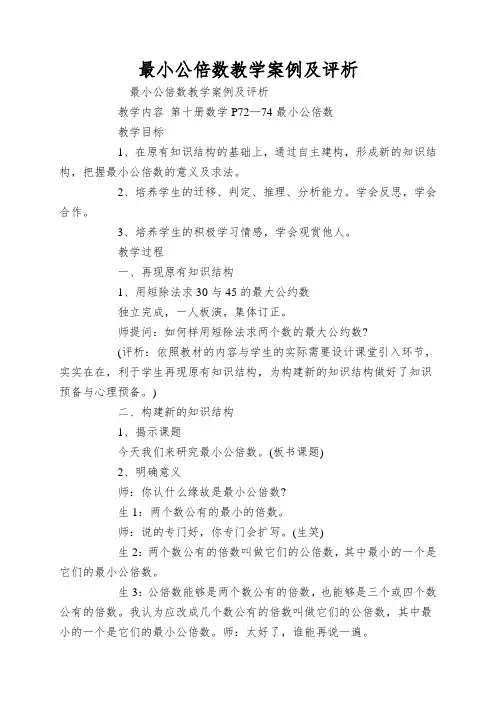 最小公倍数教学案例及评析

最小公倍数教学案例及评析

教学内容 第十册数学 P72—74 最小公倍数

教学目标

1、在原有知识结构的基础上，通过自主建构，形成新的知识结构，把握最小公倍数的意义及求法。

2、培养学生的迁移、判定、推理、分析能力。学会反思，学会合作。

3、培养学生的积极学习情感，学会观赏他人。

教学过程

一、再现原有知识结构

1、用短除法求 30 与 45 的最大公约数

独立完成，一人板演，集体订正。

师提问：如何样用短除法求两个数的最大公约数?

(评析：依照教材的内容与学生的实际需要设计课堂引入环节，实实在在，利于学生再现原有知识结构，为构建新的知识结构做好了知识预备与心理预备。)

二、构建新的知识结构

1、揭示课题

今天我们来研究最小公倍数。(板书课题)

2、明确意义

师：你认什么缘故是最小公倍数?

生 1：两个数公有的最小的倍数。

师：说的专门好，你专门会扩写。(生笑)

生 2：两个数公有的倍数叫做它们的公倍数，其中最小的一个是它们的最小公倍数。

生 3：公倍数能够是两个数公有的倍数，也能够是三个或四个数公有的倍数。我认为应改成几个数公有的倍数叫做它们的公倍数，其中最小的一个是它们的最小公倍数。师：太好了，谁能再说一遍。